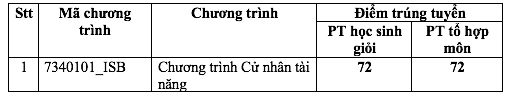 | Stt | Mã chương trình | Chương trình | Điểm trúng tuyển | |
|---|---|---|---|---|
| | | | PT học sinh giỏi | PT tổ hợp môn |
| 1 | 7340101_ISB | Chương trình Cử nhân tài năng | 72 | 72 |